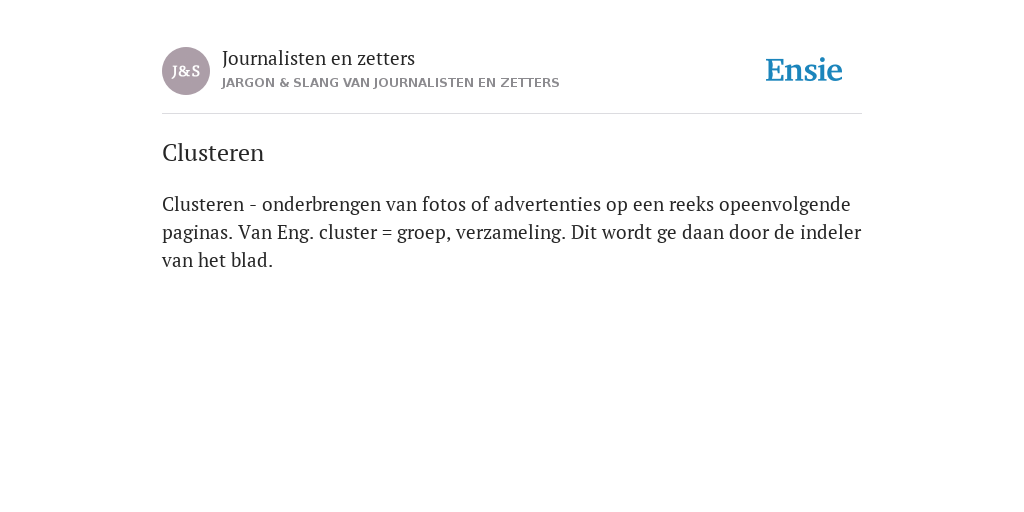 J&S

Journalisten en zetters
JARGON & SLANG VAN JOURNALISTEN EN ZETTERS

Ensie

Clusteren

Clusteren - onderbrengen van fotos of advertenties op een reeks opeenvolgende paginas. Van Eng. cluster = groep, verzameling. Dit wordt ge daan door de indeler van het blad.